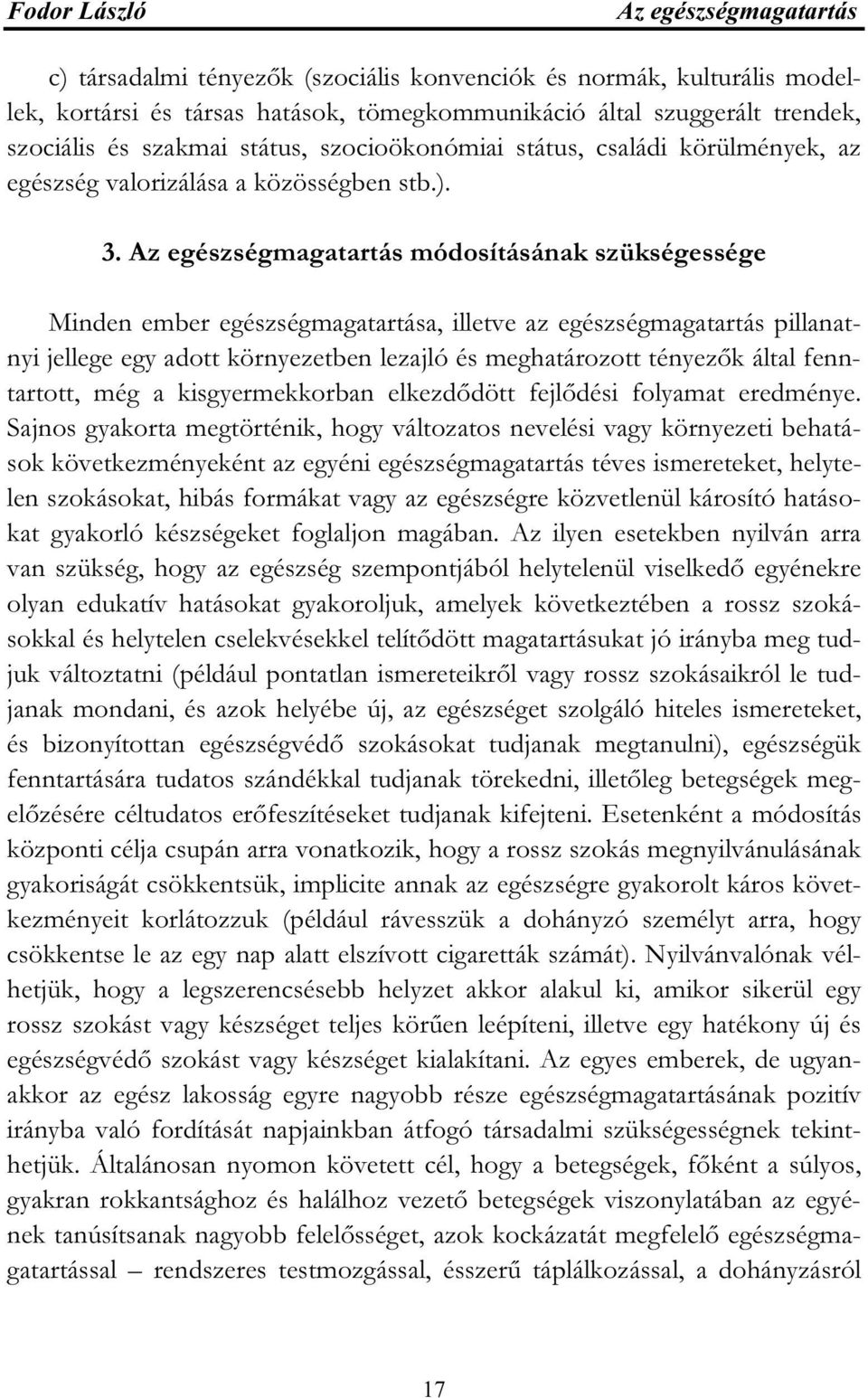 Fodor László Az egészségmagatartás

c) társadalmi tényezők (szociális konvenciók és normák, kulturális modellek, kortársi és társas hatások, tömegkommunikáció által szuggerált trendek, szociális és szakmai státus, szocioökonómiai státus, családi körülmények, az egészség valorizálása a közösségben stb.).

3. Az egészségmagatartás módosításának szükségessége

Minden ember egészségmagatartása, illetve az egészségmagatartás pillanatnyi jellege egy adott környezetben lezajló és meghatározott tényezők által fenntartott, még a kisgyermekkorban elkezdődött fejlődési folyamat eredménye. Sajnos gyakorta megtörténik, hogy változatos nevelési vagy környezeti behatások következményeként az egyéni egészségmagatartás téves ismereteket, helytelen szokásokat, hibás formákat vagy az egészségre közvetlenül károsító hatásokat gyakorló készségeket foglaljon magában. Az ilyen esetekben nyilván arra van szükség, hogy az egészség szempontjából helytelenül viselkedő egyénekre olyan edukatív hatásokat gyakoroljuk, amelyek következtében a rossz szokásokkal és helytelen cselekvésekkel telítődött magatartásukat jó irányba meg tudjuk változtatni (például pontatlan ismereteikről vagy rossz szokásaikról le tudjanak mondani, és azok helyébe új, az egészséget szolgáló hiteles ismereteket, és bizonyítottan egészségvédő szokásokat tudjanak megtanulni), egészségük fenntartására tudatos szándékkal tudjanak törekedni, illetőleg betegségek megelőzésére céltudatos erőfeszítéseket tudjanak kifejteni. Esetenként a módosítás központi célja csupán arra vonatkozik, hogy a rossz szokás megnyilvánulásának gyakoriságát csökkentsük, implicite annak az egészségre gyakorolt káros következményeit korlátozzuk (például rávesszük a dohányzó személyt arra, hogy csökkentse le az egy nap alatt elszívott cigaretták számát). Nyilvánvalónak vélhetjük, hogy a legszerencsésebb helyzet akkor alakul ki, amikor sikerül egy rossz szokást vagy készséget teljes körűen leépíteni, illetve egy hatékony új és egészségvédő szokást vagy készséget kialakítani. Az egyes emberek, de ugyanakkor az egész lakosság egyre nagyobb része egészségmagatartásának pozitív irányba való fordítását napjainkban átfogó társadalmi szükségességnek tekinthetjük. Általánosan nyomon követett cél, hogy a betegségek, főként a súlyos, gyakran rokkantsághoz és halálhoz vezető betegségek viszonylatában az egyének tanúsítsanak nagyobb felelősséget, azok kockázatát megfelelő egészségmagatartással – rendszeres testmozgással, ésszerű táplálkozással, a dohányzásról

17